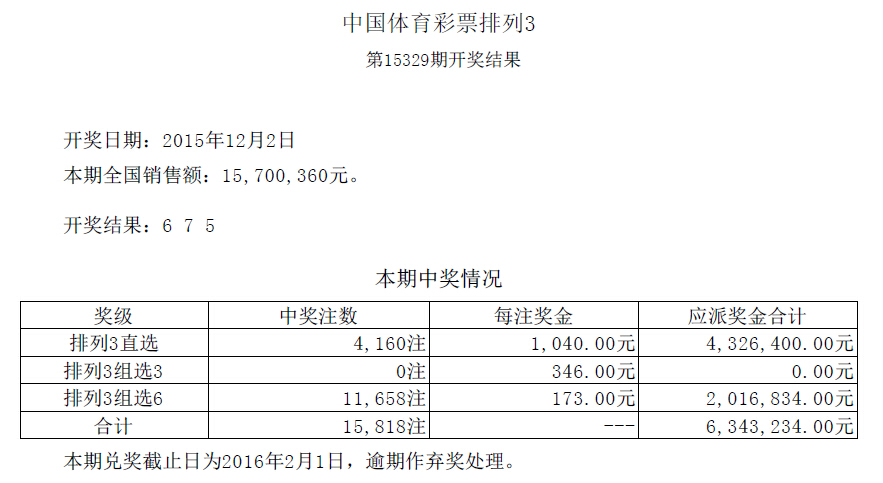 中国体育彩票排列3

第15329期开奖结果

开奖日期：2015年12月2日

本期全国销售额：15,700,360元。

开奖结果：6 7 5

本期中奖情况

| 奖级 | 中奖注数 | 每注奖金 | 应派奖金合计 |
|---|---|---|---|
| 排列3直选 | 4,160注 | 1,040.00元 | 4,326,400.00元 |
| 排列3组选3 | 0注 | 346.00元 | 0.00元 |
| 排列3组选6 | 11,658注 | 173.00元 | 2,016,834.00元 |
| 合计 | 15,818注 | --- | 6,343,234.00元 |

本期兑奖截止日为2016年2月1日，逾期作弃奖处理。